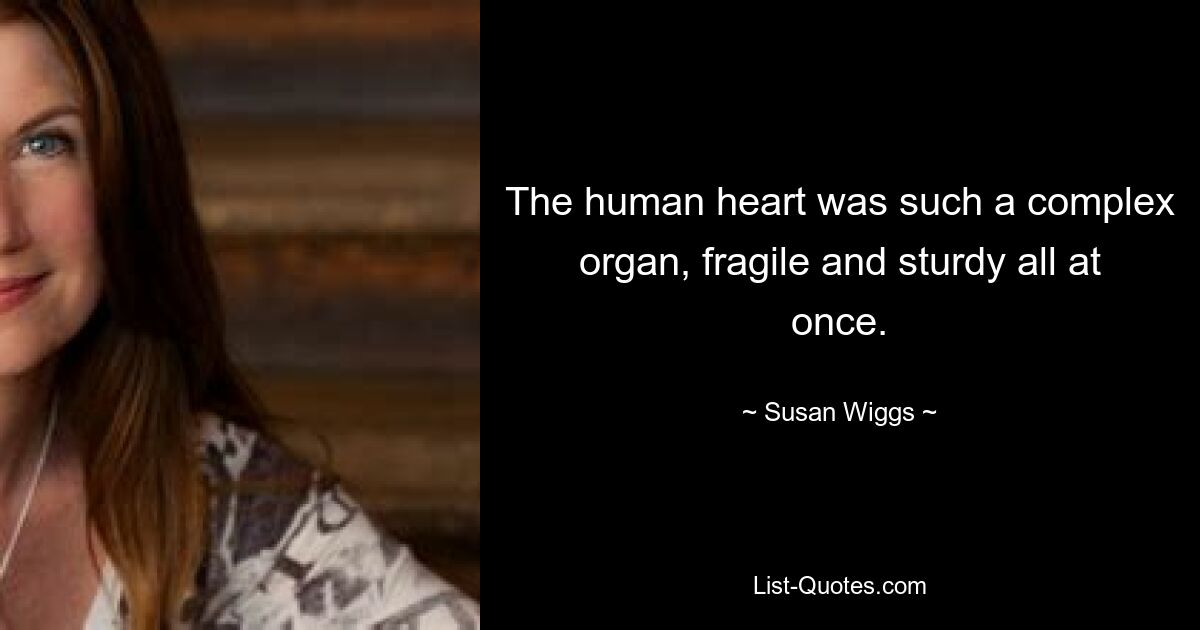 The human heart was such a complex organ, fragile and sturdy all at once.

~ Susan Wiggs ~

List-Quotes.com